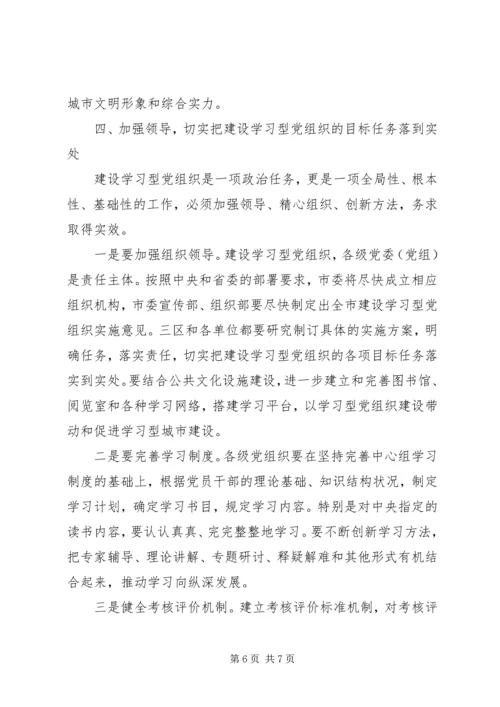 城市文明形象和综合实力。

四、加强领导，切实把建设学习型党组织的目标任务落到实处

建设学习型党组织是一项政治任务，更是一项全局性、根本性、基础性的工作，必须加强领导、精心组织、创新方法，务求取得实效。

一是要加强组织领导。建设学习型党组织，各级党委（党组）是责任主体。按照中央和省委的部署要求，市委将尽快成立相应组织机构，市委宣传部、组织部要尽快制定出全市建设学习型党组织实施意见。三区和各单位都要研究制订具体的实施方案，明确任务，落实责任，切实把建设学习型党组织的各项目标任务落实到实处。要结合公共文化设施建设，进一步建立和完善图书馆、阅览室和各种学习网络，搭建学习平台，以学习型党组织建设带动和促进学习型城市建设。

二是要完善学习制度。各级党组织要在坚持完善中心组学习制度的基础上，根据党员干部的理论基础、知识结构状况，制定学习计划，确定学习书目，规定学习内容。特别是对中央指定的读书内容，要认认真真、完完整整地学习。要不断创新学习方法，把专家辅导、理论讲解、专题研讨、释疑解难和其他形式有机结合起来，推动学习向纵深发展。

三是健全考核评价机制。建立考核评价标准机制，对考核评

第 6 页 共 7 页